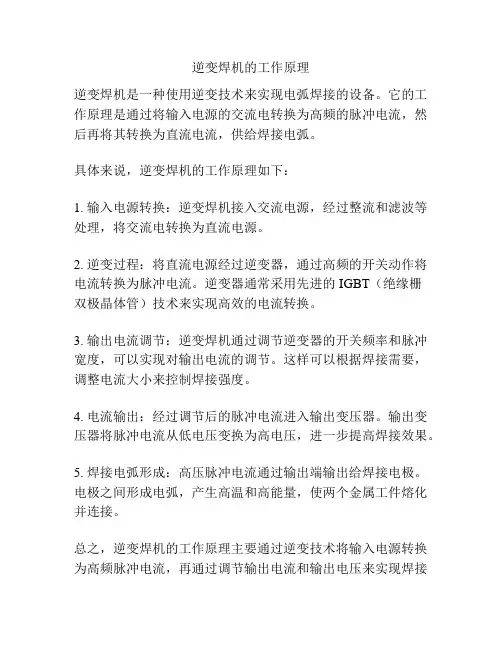 逆变焊机的工作原理

逆变焊机是一种使用逆变技术来实现电弧焊接的设备。它的工作原理是通过将输入电源的交流电转换为高频的脉冲电流，然后再将其转换为直流电流，供给焊接电弧。

具体来说，逆变焊机的工作原理如下：

1. 输入电源转换：逆变焊机接入交流电源，经过整流和滤波等处理，将交流电转换为直流电源。

2. 逆变过程：将直流电源经过逆变器，通过高频的开关动作将电流转换为脉冲电流。逆变器通常采用先进的 IGBT（绝缘栅双极晶体管）技术来实现高效的电流转换。

3. 输出电流调节：逆变焊机通过调节逆变器的开关频率和脉冲宽度，可以实现对输出电流的调节。这样可以根据焊接需要，调整电流大小来控制焊接强度。

4. 电流输出：经过调节后的脉冲电流进入输出变压器。输出变压器将脉冲电流从低电压变换为高电压，进一步提高焊接效果。

5. 焊接电弧形成：高压脉冲电流通过输出端输出给焊接电极。电极之间形成电弧，产生高温和高能量，使两个金属工件熔化并连接。

总之，逆变焊机的工作原理主要通过逆变技术将输入电源转换为高频脉冲电流，再通过调节输出电流和输出电压来实现焊接